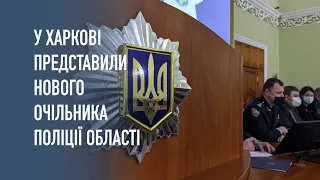 У ХАРКОВІ ПРЕДСТАВИЛИ НОВОГО ОЧІЛЬНИКА ПОЛІЦІЇ ОБЛАСТІ